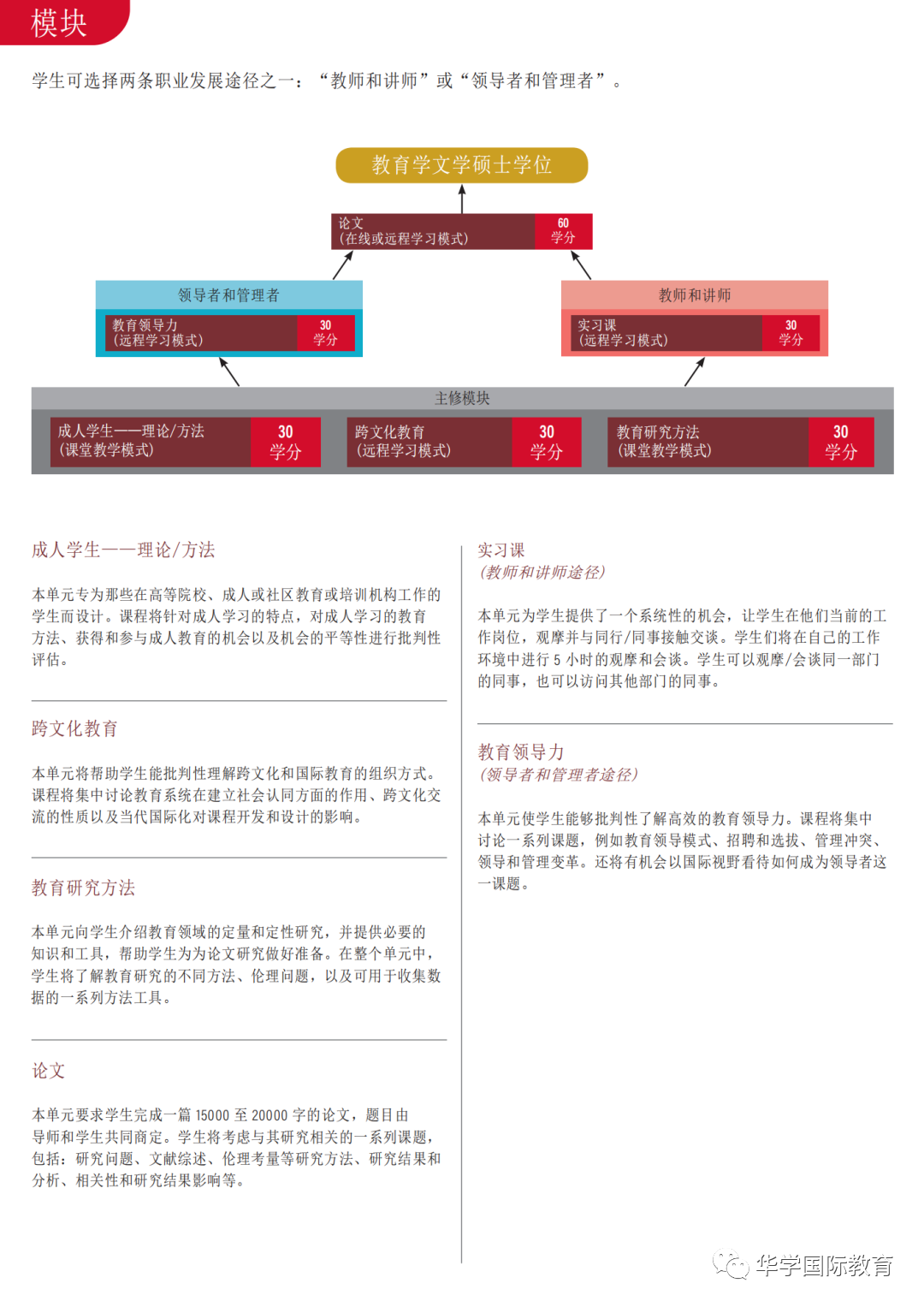 模块

学生可选择两条职业发展途径之一：“教师和讲师”或“领导者和管理者”。

教育学文学硕士学位

论文
（在线或远程学习模式） 60 学分

领导者和管理者
教育领导力
（远程学习模式） 30 学分

教师和讲师
实习课
（远程学习模式） 30 学分

主修模块
成人学生——理论/方法
（课堂教学模式） 30 学分
跨文化教育
（远程学习模式） 30 学分
教育研究方法
（课堂教学模式） 30 学分

成人学生——理论/方法

本单元专为那些在高等院校、成人或社区教育或培训机构工作的学生而设计。课程将针对成人学习的特点，对成人学习的教育方法、获得和参与成人教育的机会以及机会的平等性进行批判性评估。

跨文化教育

本单元将帮助学生能批判性理解跨文化和国际教育的组织方式。课程将集中讨论教育系统在建立社会认同方面的作用、跨文化交流的性质以及当代国际化对课程开发和设计的影响。

教育研究方法

本单元向学生介绍教育领域的定量和定性研究，并提供必要的知识和工具，帮助学生为为论文研究做好准备。在整个单元中，学生将了解教育研究的不同方法、伦理问题，以及可用于收集数据的一系列方法工具。

论文

本单元要求学生完成一篇 15000 至 20000 字的论文，题目由导师和学生共同商定。学生将考虑与其研究相关的一系列课题，包括：研究问题、文献综述、伦理考量等研究方法、研究结果和分析、相关性和研究结果影响等。

实习课
（教师和讲师途径）

本单元为学生提供了一个系统性的机会，让学生在他们当前的工作岗位，观摩并与同行/同事接触交谈。学生们将在自己的工作环境中进行 5 小时的观摩和会谈。学生可以观摩/会谈同一部门的同事，也可以访问其他部门的同事。

教育领导力
（领导者和管理者途径）

本单元使学生能够批判性了解高效的教育领导力。课程将集中讨论一系列课题，例如教育领导模式、招聘和选拔、管理冲突、领导和管理变革。还将有机会以国际视野看待如何成为领导者这一课题。

华学国际教育